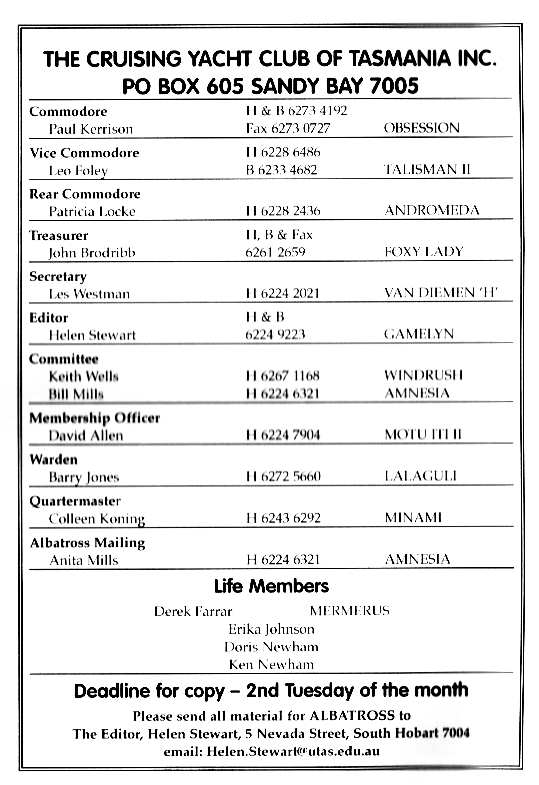 THE CRUISING YACHT CLUB OF TASMANIA INC.
PO BOX 605 SANDY BAY 7005

| | | |
|---|---|---|
| **Commodore** | H & B 6273 4192 | |
| Paul Kerrison | Fax 6273 0727 | OBSESSION |
| **Vice Commodore** | H 6228 6486 | |
| Leo Foley | B 6233 4682 | TALISMAN II |
| **Rear Commodore** | | |
| Patricia Locke | H 6228 2436 | ANDROMEDA |
| **Treasurer** | H, B & Fax | |
| John Brodribb | 6261 2659 | FOXY LADY |
| **Secretary** | | |
| Les Westman | H 6224 2021 | VAN DIEMEN 'H' |
| **Editor** | H & B | |
| Helen Stewart | 6224 9223 | GAMELYN |
| **Committee** | | |
| Keith Wells | H 6267 1168 | WINDRUSH |
| Bill Mills | H 6224 6321 | AMNESIA |
| **Membership Officer** | | |
| David Allen | H 6224 7904 | MOTU ITI II |
| **Warden** | | |
| Barry Jones | H 6272 5660 | LALAGULI |
| **Quartermaster** | | |
| Colleen Koning | H 6243 6292 | MINAMI |
| **Albatross Mailing** | | |
| Anita Mills | H 6224 6321 | AMNESIA |

Life Members

Derek Farrar MERMERUS
Erika Johnson
Doris Newham
Ken Newham

Deadline for copy – 2nd Tuesday of the month

Please send all material for ALBATROSS to
The Editor, Helen Stewart, 5 Nevada Street, South Hobart 7004
email: Helen.Stewart@utas.edu.au